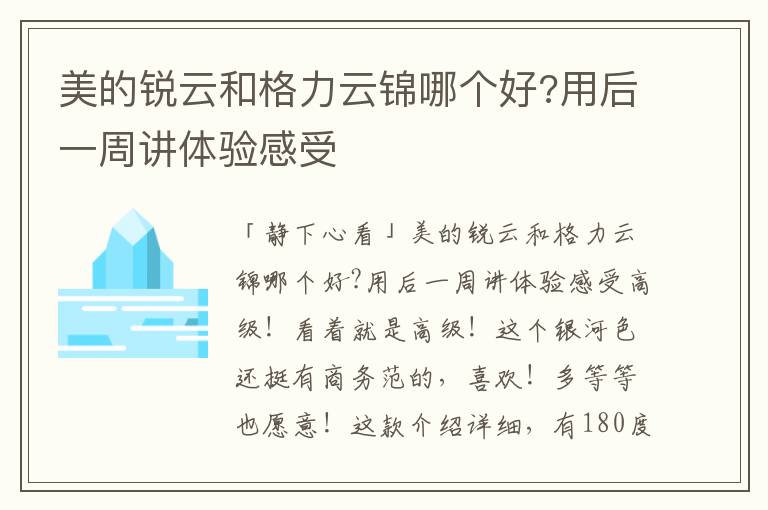 美的锐云和格力云锦哪个好?用后一周讲体验感受

「静下心看」美的锐云和格力云锦哪个好?用后一周讲体验感受高级!看着就是高级!这个银河色还挺有商务范的,喜欢!多等等也愿意!这款介绍详细,有180度